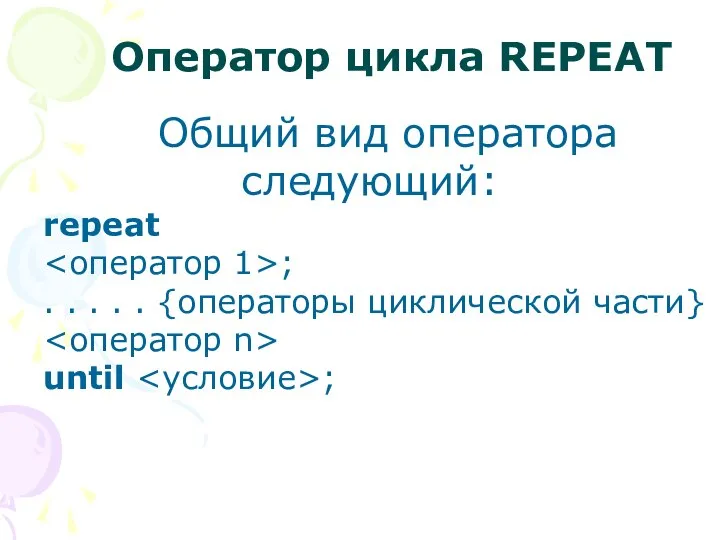 Оператор цикла REPEAT

Общий вид оператора следующий:

repeat
<оператор 1>;
. . . . . {операторы циклической части}
<оператор n>
until <условие>;